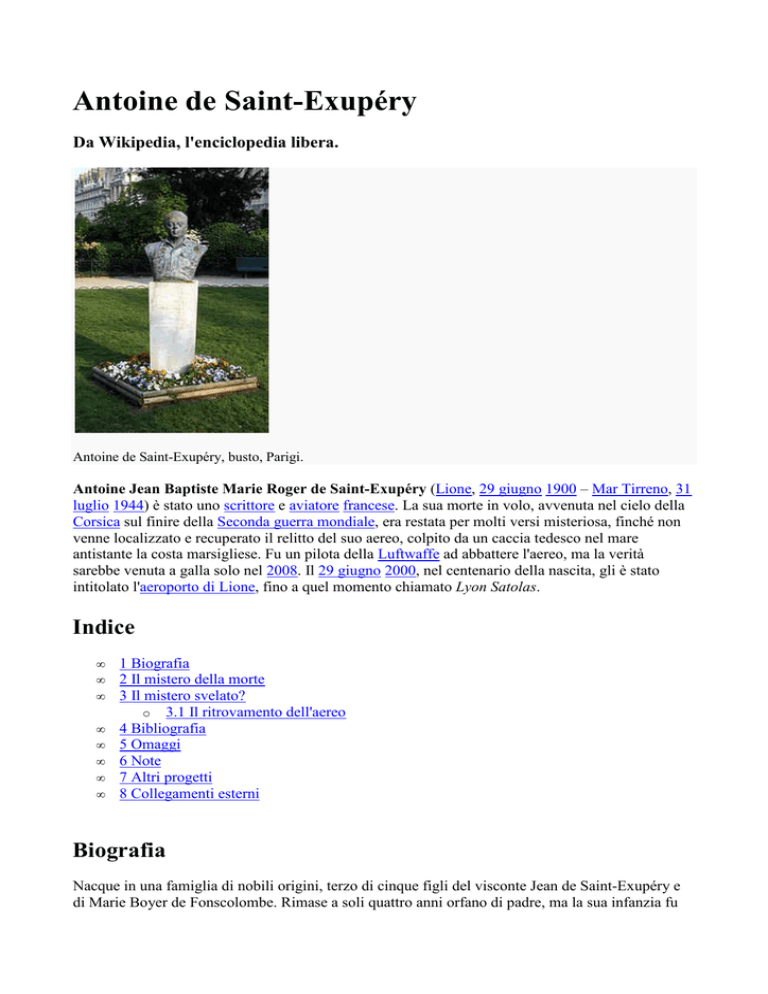 Antoine de Saint-Exupéry

Da Wikipedia, l'enciclopedia libera.

Antoine de Saint-Exupéry, busto, Parigi.

Antoine Jean Baptiste Marie Roger de Saint-Exupéry (Lione, 29 giugno 1900 – Mar Tirreno, 31 luglio 1944) è stato uno scrittore e aviatore francese. La sua morte in volo, avvenuta nel cielo della Corsica sul finire della Seconda guerra mondiale, era restata per molti versi misteriosa, finché non venne localizzato e recuperato il relitto del suo aereo, colpito da un caccia tedesco nel mare antistante la costa marsigliese. Fu un pilota della Luftwaffe ad abbattere l'aereo, ma la verità sarebbe venuta a galla solo nel 2008. Il 29 giugno 2000, nel centenario della nascita, gli è stato intitolato l'aeroporto di Lione, fino a quel momento chiamato Lyon Satolas.

Indice

∞ 1 Biografia
∞ 2 Il mistero della morte
∞ 3 Il mistero svelato?
o 3.1 Il ritrovamento dell'aereo
∞ 4 Bibliografia
∞ 5 Omaggi
∞ 6 Note
∞ 7 Altri progetti
∞ 8 Collegamenti esterni

Biografia

Nacque in una famiglia di nobili origini, terzo di cinque figli del visconte Jean de Saint-Exupéry e di Marie Boyer de Fonscolombe. Rimase a soli quattro anni orfano di padre, ma la sua infanzia fu